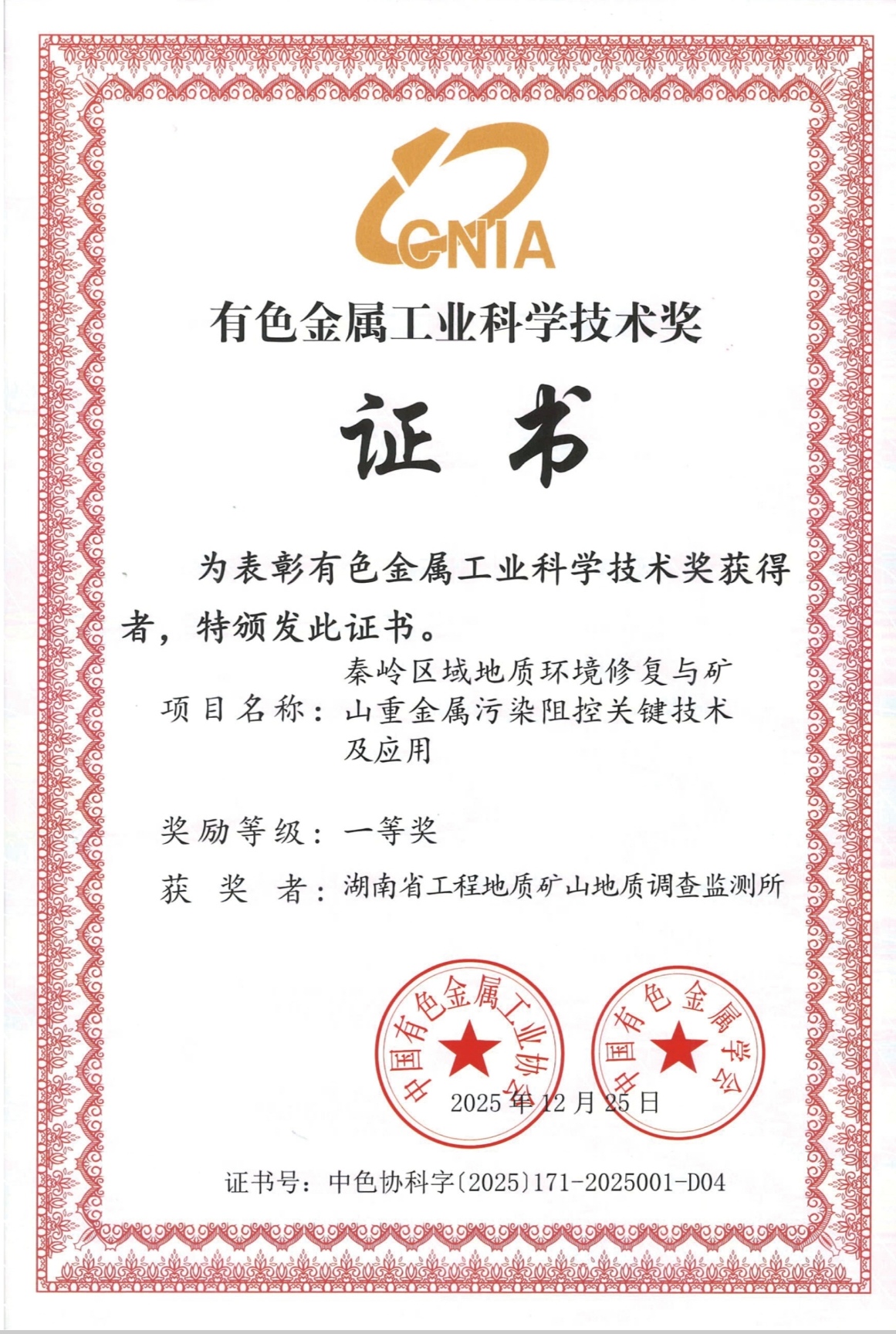 CNIA

有色金属工业科学技术奖

证书

为表彰有色金属工业科学技术奖获得者，特颁发此证书。

项目名称：秦岭区域地质环境修复与矿山重金属污染阻控关键技术及应用

奖励等级：一等奖

获 奖 者：湖南省工程地质矿山地质调查监测所

中国有色金属工业协会

中国有色金属学会

2025年12月25日

证书号：中色协科字〔2025〕171-2025001-D04